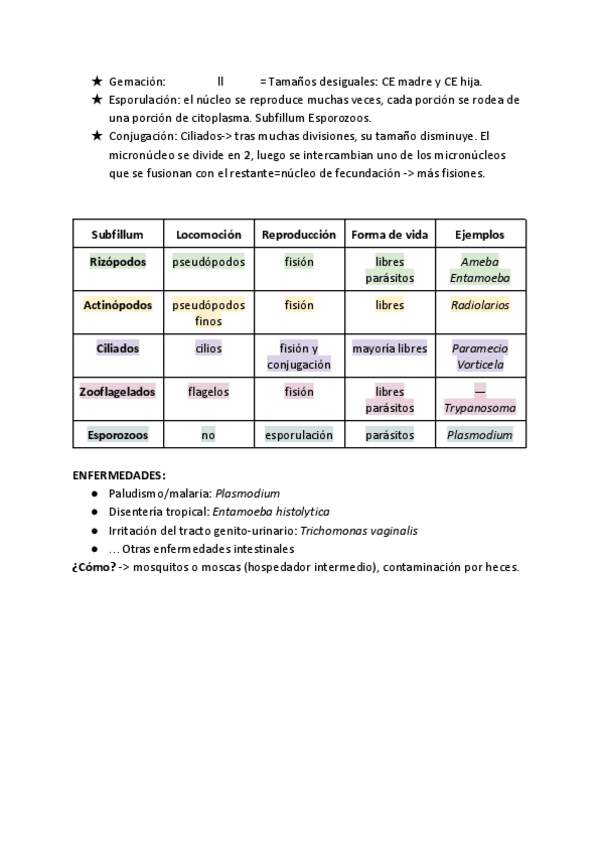 ★ Gemación: ll = Tamaños desiguales: CE madre y CE hija.
★ Esporulación: el núcleo se reproduce muchas veces, cada porción se rodea de una porción de citoplasma. Subfillum Esporozoos.
★ Conjugación: Ciliados-> tras muchas divisiones, su tamaño disminuye. El micronúcleo se divide en 2, luego se intercambian uno de los micronúcleos que se fusionan con el restante=núcleo de fecundación -> más fisiones.

| Subfillum | Locomoción | Reproducción | Forma de vida | Ejemplos |
|---|---|---|---|---|
| Rizópodos | pseudópodos | fisión | libres parásitos | Ameba Entamoeba |
| Actinópodos | pseudópodos finos | fisión | libres | Radiolarios |
| Ciliados | cilios | fisión y conjugación | mayoría libres | Paramecio Vorticela |
| Zooflagelados | flagelos | fisión | libres parásitos | — Trypanosoma |
| Esporozoos | no | esporulación | parásitos | Plasmodium |

ENFERMEDADES:
● Paludismo/malaria: Plasmodium
● Disentería tropical: Entamoeba histolytica
● Irritación del tracto genito-urinario: Trichomonas vaginalis
● … Otras enfermedades intestinales
¿Cómo? -> mosquitos o moscas (hospedador intermedio), contaminación por heces.